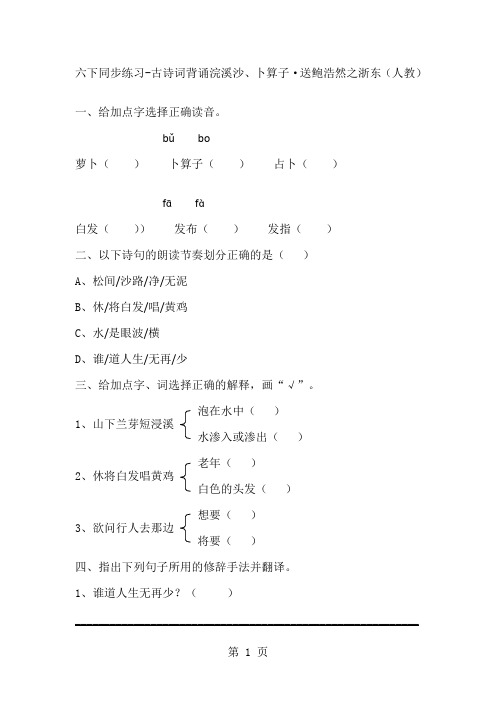 六下同步练习-古诗词背诵浣溪沙、卜算子·送鲍浩然之浙东（人教）

一、给加点字选择正确读音。

bǔ　bo

萝卜（　）　卜算子（　）　占卜（　）

fā　fà

白发（　））　发布（　）　发指（　）

二、以下诗句的朗读节奏划分正确的是（　）

A、松间/沙路/净/无泥

B、休/将白发/唱/黄鸡

C、水/是眼波/横

D、谁/道人生/无再/少

三、给加点字、词选择正确的解释，画“√”。

1、山下兰芽短浸溪　泡在水中（　）
水渗入或渗出（　）

2、休将白发唱黄鸡　老年（　）
白色的头发（　）

3、欲问行人去那边　想要（　）
将要（　）

四、指出下列句子所用的修辞手法并翻译。

1、谁道人生无再少？（　）

第 1 页